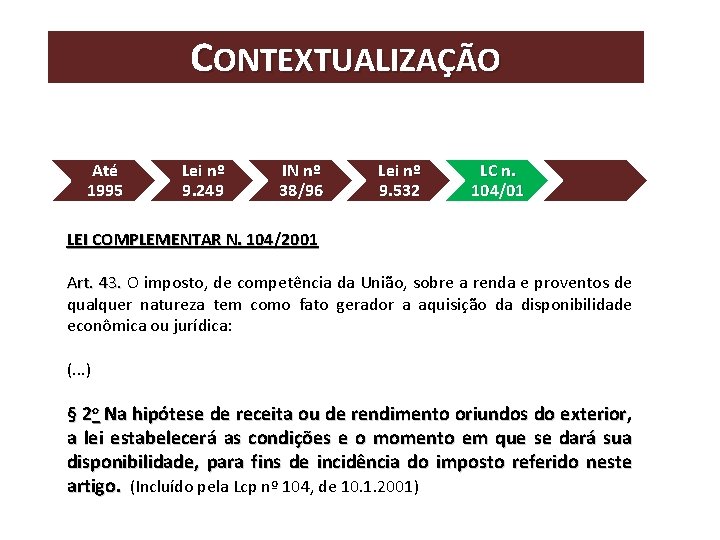 CONTEXTUALIZAÇÃO

Até 1995

Lei nº 9.249

IN nº 38/96

Lei nº 9.532

LC n. 104/01

LEI COMPLEMENTAR N. 104/2001

Art. 43. O imposto, de competência da União, sobre a renda e proventos de qualquer natureza tem como fato gerador a aquisição da disponibilidade econômica ou jurídica:

(...)

§ 2º Na hipótese de receita ou de rendimento oriundos do exterior, a lei estabelecerá as condições e o momento em que se dará sua disponibilidade, para fins de incidência do imposto referido neste artigo. (Incluído pela Lcp nº 104, de 10.1.2001)